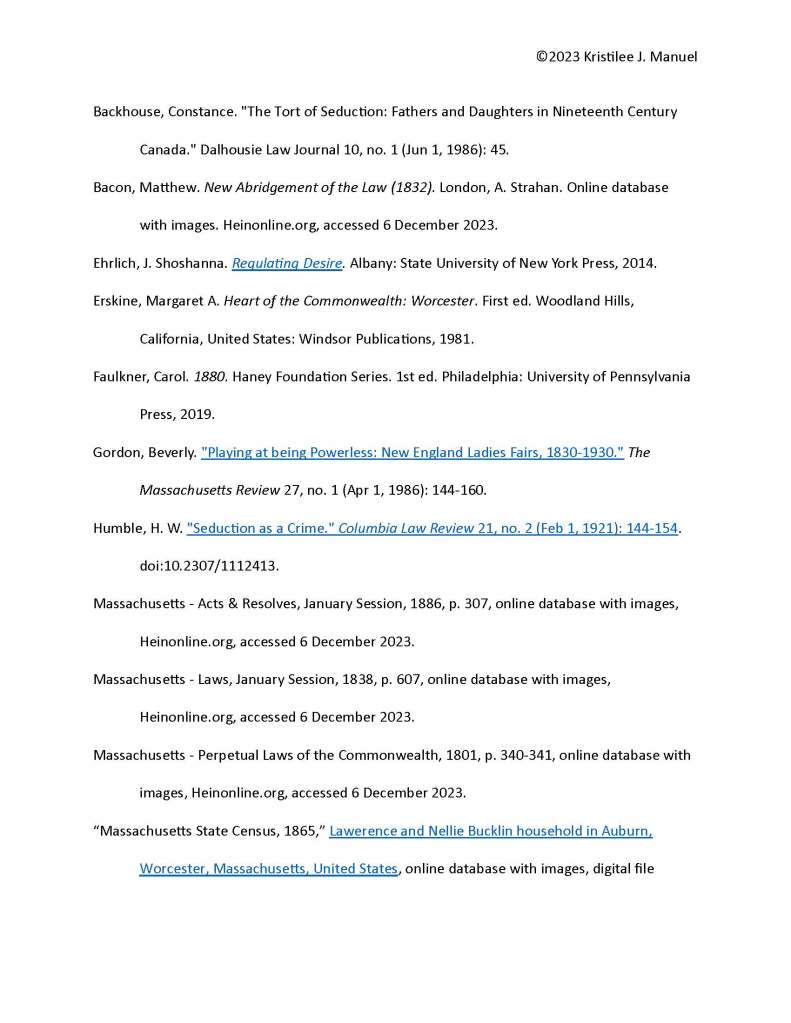 ©2023 Kristilee J. Manuel

Backhouse, Constance. "The Tort of Seduction: Fathers and Daughters in Nineteenth Century Canada." Dalhousie Law Journal 10, no. 1 (Jun 1, 1986): 45.

Bacon, Matthew. New Abridgement of the Law (1832). London, A. Strahan. Online database with images. Heinonline.org, accessed 6 December 2023.

Ehrlich, J. Shoshanna. Regulating Desire. Albany: State University of New York Press, 2014.

Erskine, Margaret A. Heart of the Commonwealth: Worcester. First ed. Woodland Hills, California, United States: Windsor Publications, 1981.

Faulkner, Carol. 1880. Haney Foundation Series. 1st ed. Philadelphia: University of Pennsylvania Press, 2019.

Gordon, Beverly. "Playing at being Powerless: New England Ladies Fairs, 1830-1930." The Massachusetts Review 27, no. 1 (Apr 1, 1986): 144-160.

Humble, H. W. "Seduction as a Crime." Columbia Law Review 21, no. 2 (Feb 1, 1921): 144-154. doi:10.2307/1112413.

Massachusetts - Acts & Resolves, January Session, 1886, p. 307, online database with images, Heinonline.org, accessed 6 December 2023.

Massachusetts - Laws, January Session, 1838, p. 607, online database with images, Heinonline.org, accessed 6 December 2023.

Massachusetts - Perpetual Laws of the Commonwealth, 1801, p. 340-341, online database with images, Heinonline.org, accessed 6 December 2023.

“Massachusetts State Census, 1865,” Lawerence and Nellie Bucklin household in Auburn, Worcester, Massachusetts, United States, online database with images, digital file